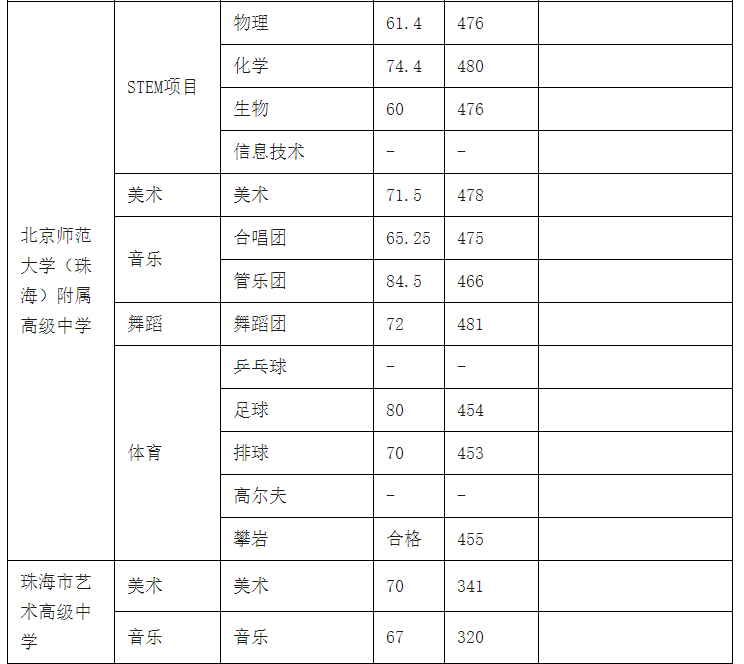 | 北京师范大学（珠海）附属高级中学 | STEM项目 | 物理 | 61.4 | 476 |  |
|---|---|---|---|---|---|
|  |  | 化学 | 74.4 | 480 |  |
|  |  | 生物 | 60 | 476 |  |
|  |  | 信息技术 | - | - |  |
|  | 美术 | 美术 | 71.5 | 478 |  |
|  | 音乐 | 合唱团 | 65.25 | 475 |  |
|  |  | 管乐团 | 84.5 | 466 |  |
|  | 舞蹈 | 舞蹈团 | 72 | 481 |  |
|  | 体育 | 乒乓球 | - | - |  |
|  |  | 足球 | 80 | 454 |  |
|  |  | 排球 | 70 | 453 |  |
|  |  | 高尔夫 | - | - |  |
|  |  | 攀岩 | 合格 | 455 |  |
| 珠海市艺术高级中学 | 美术 | 美术 | 70 | 341 |  |
|  | 音乐 | 音乐 | 67 | 320 |  |